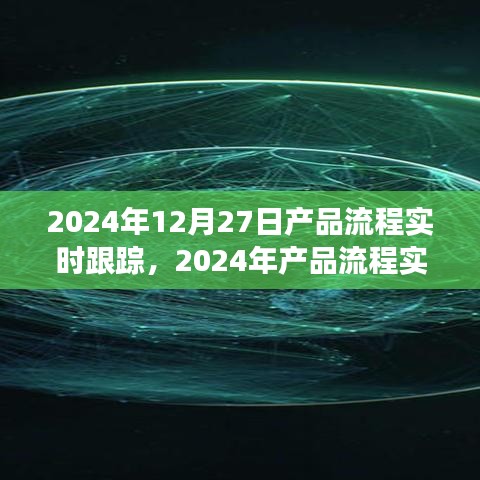 2024年12月27日产品流程实时跟踪，2024年产品流程实